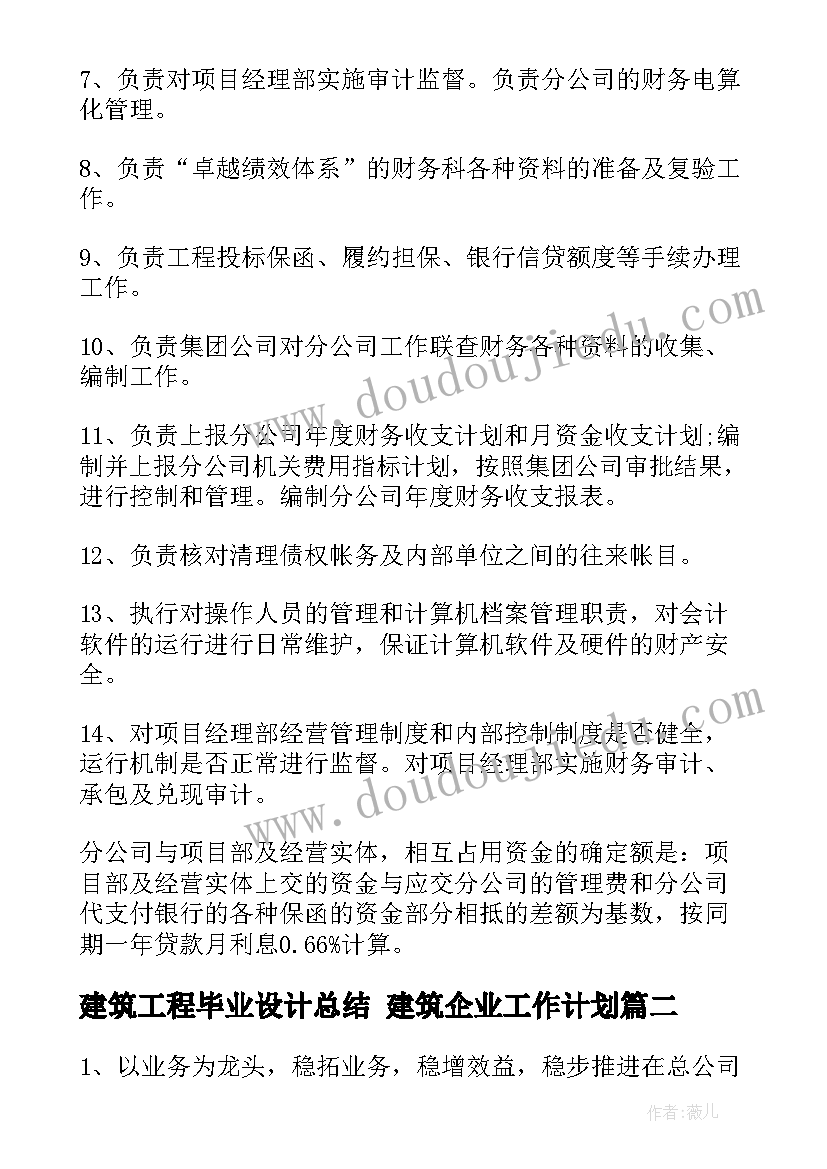 7、负责对项目经理部实施审计监督。负责分公司的财务电算化管理。

8、负责“卓越绩效体系”的财务科各种资料的准备及复验工作。

9、负责工程投标保函、履约担保、银行信贷额度等手续办理工作。

10、负责集团公司对分公司工作联查财务各种资料的收集、编制工作。

11、负责上报分公司年度财务收支计划和月资金收支计划;编制并上报分公司机关费用指标计划，按照集团公司审批结果，进行控制和管理。编制分公司年度财务收支报表。

12、负责核对清理债权帐务及内部单位之间的往来帐目。

13、执行对操作人员的管理和计算机档案管理职责，对会计软件的运行进行日常维护，保证计算机软件及硬件的财产安全。

14、对项目经理部经营管理制度和内部控制制度是否健全，运行机制是否正常进行监督。对项目经理部实施财务审计、承包及兑现审计。

分公司与项目部及经营实体，相互占用资金的确定额是：项目部及经营实体上交的资金与应交分公司的管理费和分公司代支付银行的各种保函的资金部分相抵的差额为基数，按同期一年贷款月利息0.66%计算。

建筑工程毕业设计总结 建筑企业工作计划篇二

1、以业务为龙头，稳拓业务，稳增效益，稳步推进在总公司

www.doudoujiedu.com

www.doudoujiedu.com

作者：薇儿